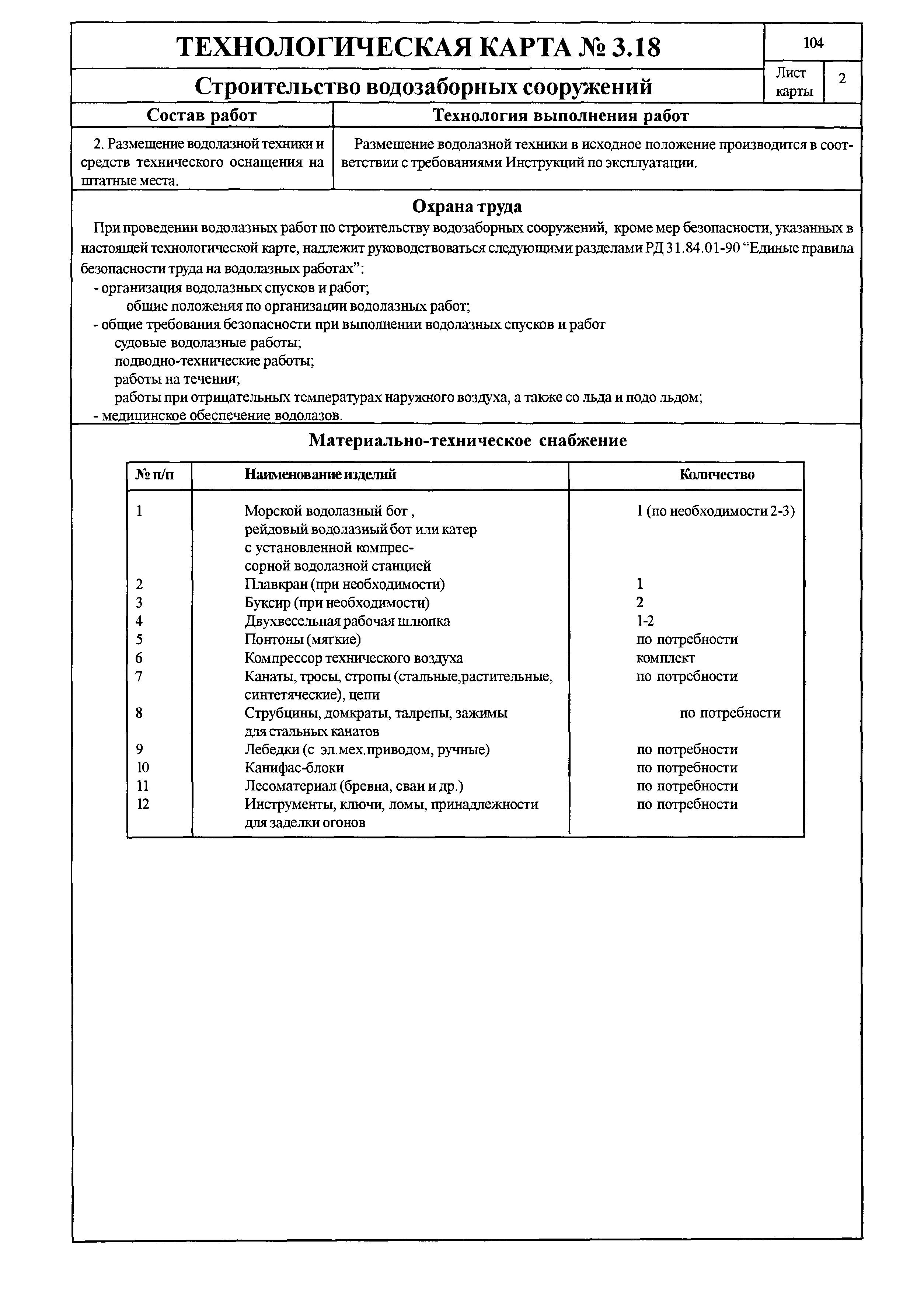 ТЕХНОЛОГИЧЕСКАЯ КАРТА № 3.18

104

Строительство водозаборных сооружений

Лист карты 2

| Состав работ | Технология выполнения работ |
|---|---|
| 2. Размещение водолазной техники и средств технического оснащения на штатные места. | Размещение водолазной техники в исходное положение производится в соответствии с требованиями Инструкций по эксплуатации. |

Охрана труда

При проведении водолазных работ по строительству водозаборных сооружений, кроме мер безопасности, указанных в настоящей технологической карте, надлежит руководствоваться следующими разделами РД 31.84.01-90 “Единые правила безопасности труда на водолазных работах”:
- организация водолазных спусков и работ;
общие положения по организации водолазных работ;
- общие требования безопасности при выполнении водолазных спусков и работ
судовые водолазные работы;
подводно-технические работы;
работы на течении;
работы при отрицательных температурах наружного воздуха, а также со льда и подо льдом;
- медицинское обеспечение водолазов.

Материально-техническое снабжение

| № п/п | Наименование изделий | Количество |
|---|---|---|
| 1 | Морской водолазный бот , рейдовый водолазный бот или катер с установленной компрессорной водолазной станцией | 1 (по необходимости 2-3) |
| 2 | Плавкран (при необходимости) | 1 |
| 3 | Буксир (при необходимости) | 2 |
| 4 | Двухвесельная рабочая шлюпка | 1-2 |
| 5 | Понтоны (мягкие) | по потребности |
| 6 | Компрессор технического воздуха | комплект |
| 7 | Канаты, тросы, стропы (стальные,растительные, синтетяческие), цепи | по потребности |
| 8 | Струбцины, домкраты, талрепы, зажимы для стальных канатов | по потребности |
| 9 | Лебедки (с эл.мех.приводом, ручные) | по потребности |
| 10 | Канифас-блоки | по потребности |
| 11 | Лесоматериал (бревна, сваи и др.) | по потребности |
| 12 | Инструменты, ключи, ломы, принадлежности для заделки огонов | по потребности |